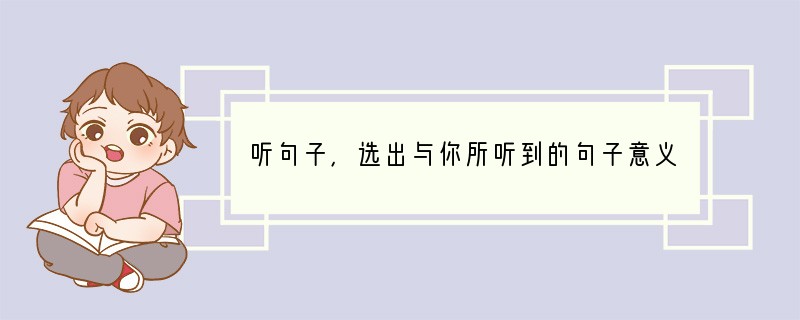 听句子，选出与你所听到的句子意义